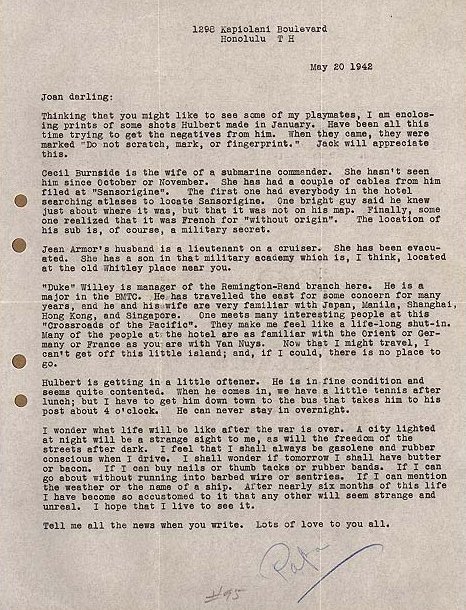 1298 Kapiolani Boulevard
Honolulu T H

May 20 1942

Joan darling:

Thinking that you might like to see some of my playmates, I am enclosing prints of some shots Hulbert made in January. Have been all this time trying to get the negatives from him. When they came, they were marked "Do not scratch, mark, or fingerprint." Jack will appreciate this.

Cecil Burnside is the wife of a submarine commander. She hasn't seen him since October or November. She has had a couple of cables from him filed at "Sansorigine". The first one had everybody in the hotel searching atlases to locate Sansorigine. One bright guy said he knew just about where it was, but that it was not on his map. Finally, some one realized that it was French for "without origin". The location of his sub is, of course, a military secret.

Jean Armor's husband is a lieutenant on a cruiser. She has been evacuated. She has a son in that military academy which is, I think, located at the old Whitley place near you.

"Duke" Willey is manager of the Remington-Rand branch here. He is a major in the BMTC. He has travelled the east for some concern for many years, and he and his wife are very familiar with Japan, Manila, Shanghai, Hong Kong, and Singapore. One meets many interesting people at this "Crossroads of the Pacific". They make me feel like a life-long shut-in. Many of the people at the hotel are as familiar with the Orient or Germany or France as you are with Van Nuys. Now that I might travel, I can't get off this little island; and, if I could, there is no place to go.

Hulbert is getting in a little oftener. He is in fine condition and seems quite contented. When he comes in, we have a little tennis after lunch; but I have to get him down town to the bus that takes him to his post about 4 o'clock. He can never stay in overnight.

I wonder what life will be like after the war is over. A city lighted at night will be a strange sight to me, as will the freedom of the streets after dark. I feel that I shall always be gasolene and rubber conscious when I drive. I shall wonder if tomorrow I shall have butter or bacon. If I can buy nails or thumb tacks or rubber bands. If I can go about without running into barbed wire or sentries. If I can mention the weather or the name of a ship. After nearly six months of this life I have become so accustomed to it that any other will seem strange and unreal. I hope that I live to see it.

Tell me all the news when you write. Lots of love to you all.

Pat

#95